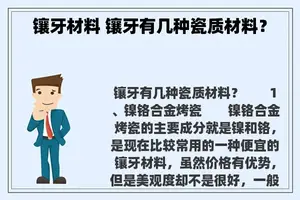 镶牙材料 镶牙有几种瓷质材料？

镶牙有几种瓷质材料？　　1、镍铬合金烤瓷　　镍铬合金烤瓷的主要成分就是镍和铬，是现在比较常用的一种便宜的镶牙材料，虽然价格有优势，但是美观度却不是很好，一般